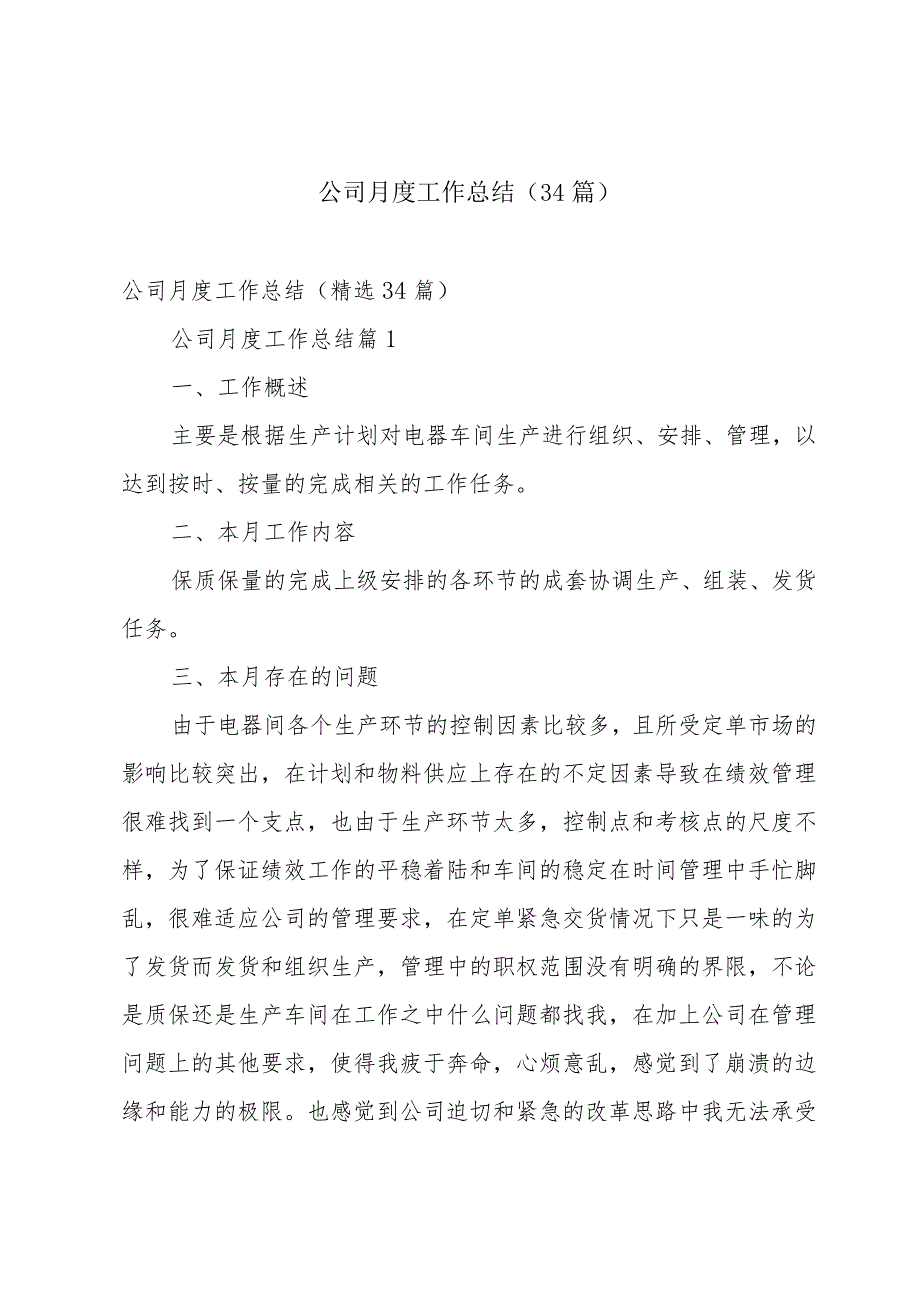 公司月度工作总结（34篇）

公司月度工作总结（精选34篇）

公司月度工作总结篇1

一、工作概述

主要是根据生产计划对电器车间生产进行组织、安排、管理，以达到按时、按量的完成相关的工作任务。

二、本月工作内容

保质保量的完成上级安排的各环节的成套协调生产、组装、发货任务。

三、本月存在的问题

由于电器间各个生产环节的控制因素比较多，且所受定单市场的影响比较突出，在计划和物料供应上存在的不定因素导致在绩效管理很难找到一个支点，也由于生产环节太多，控制点和考核点的尺度不样，为了保证绩效工作的平稳着陆和车间的稳定在时间管理中手忙脚乱，很难适应公司的管理要求，在定单紧急交货情况下只是一味的为了发货而发货和组织生产，管理中的职权范围没有明确的界限，不论是质保还是生产车间在工作之中什么问题都找我，在加上公司在管理问题上的其他要求，使得我疲于奔命，心烦意乱，感觉到了崩溃的边缘和能力的极限。也感觉到公司迫切和紧急的改革思路中我无法承受